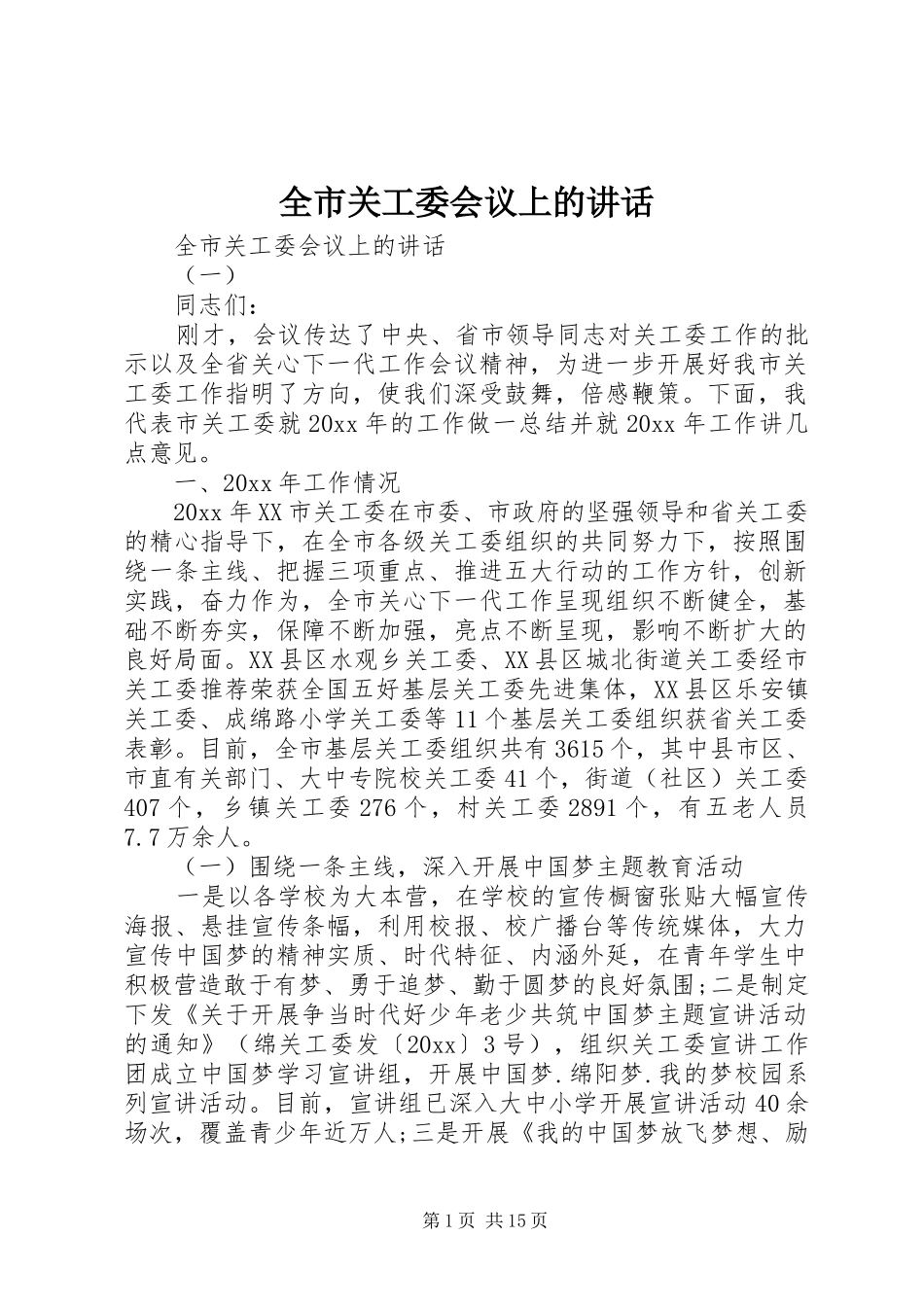 全市关工委会议上的讲话

全市关工委会议上的讲话

（一）

同志们：

刚才，会议传达了中央、省市领导同志对关工委工作的批示以及全省关心下一代工作会议精神，为进一步开展好我市关工委工作指明了方向，使我们深受鼓舞，倍感鞭策。下面，我代表市关工委就20xx年的工作做一总结并就20xx年工作讲几点意见。

一、20xx年工作情况

20xx年XX市关工委在市委、市政府的坚强领导和省关工委的精心指导下，在全市各级关工委组织的共同努力下，按照围绕一条主线、把握三项重点、推进五大行动的工作方针，创新实践，奋力作为，全市关心下一代工作呈现组织不断健全，基础不断夯实，保障不断加强，亮点不断呈现，影响不断扩大的良好局面。XX县区水观乡关工委、XX县区城北街道关工委经市关工委推荐荣获全国五好基层关工委先进集体，XX县区乐安镇关工委、成绵路小学关工委等11个基层关工委组织获省关工委表彰。目前，全市基层关工委组织共有3615个，其中县市区、市直有关部门、大中专院校关工委41个，街道（社区）关工委407个，乡镇关工委276个，村关工委2891个，有五老人员7.7万余人。

（一）围绕一条主线，深入开展中国梦主题教育活动

一是以各学校为大本营，在学校的宣传橱窗张贴大幅宣传海报、悬挂宣传条幅，利用校报、校广播台等传统媒体，大力宣传中国梦的精神实质、时代特征、内涵外延，在青年学生中积极营造敢于有梦、勇于追梦、勤于圆梦的良好氛围;二是制定下发《关于开展争当时代好少年老少共筑中国梦主题宣讲活动的通知》（绵关工委发〔20xx〕3号），组织关工委宣讲工作团成立中国梦学习宣讲组，开展中国梦.绵阳梦.我的梦校园系列宣讲活动。目前，宣讲组已深入大中小学开展宣讲活动40余场次，覆盖青少年近万人;三是开展《我的中国梦放飞梦想、励

第1页 共15页